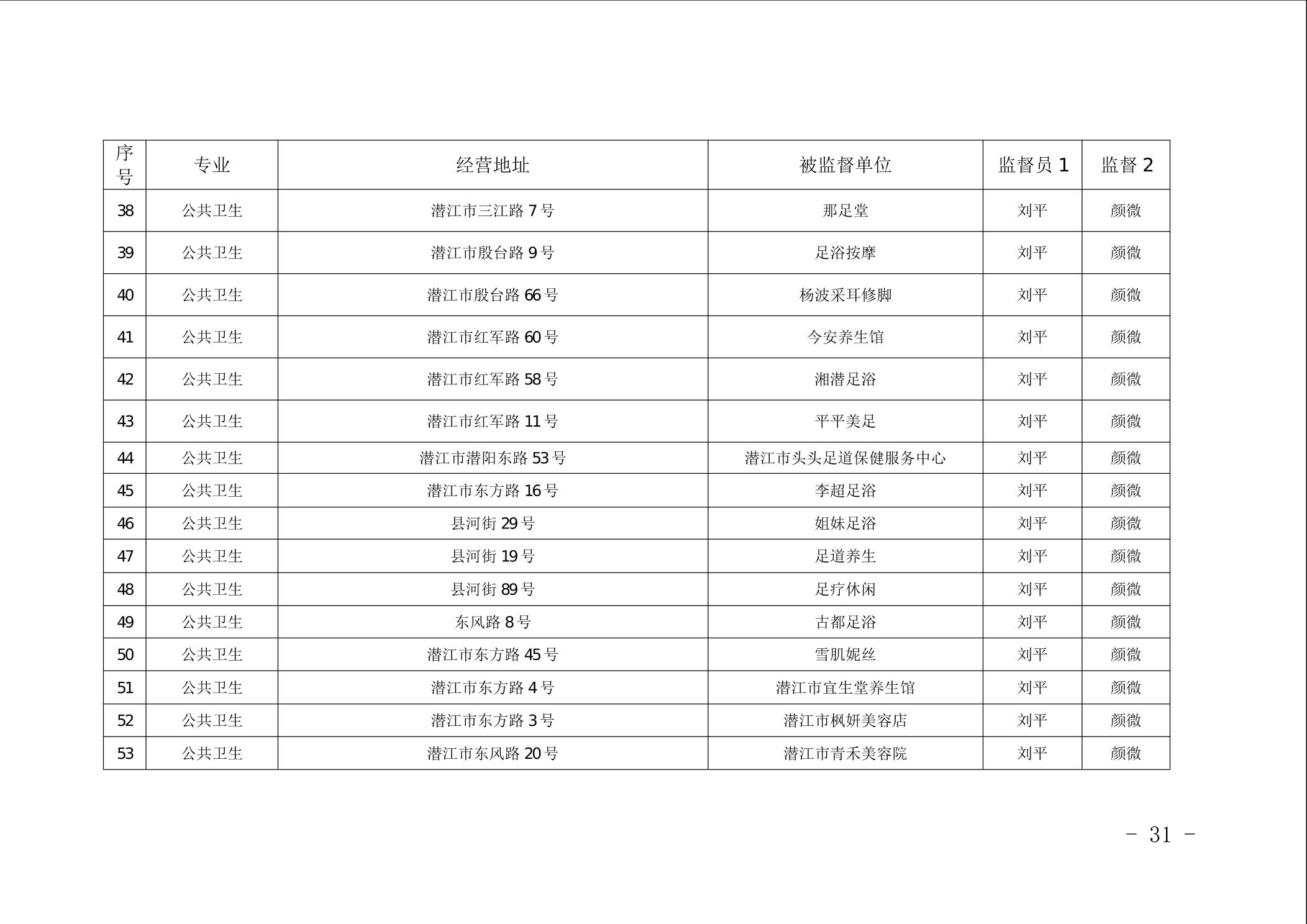 | 序号 | 专业 | 经营地址 | 被监督单位 | 监督员 1 | 监督 2 |
|---|---|---|---|---|---|
| 38 | 公共卫生 | 潜江市三江路 7 号 | 那足堂 | 刘平 | 颜微 |
| 39 | 公共卫生 | 潜江市殷台路 9 号 | 足浴按摩 | 刘平 | 颜微 |
| 40 | 公共卫生 | 潜江市殷台路 66 号 | 杨波采耳修脚 | 刘平 | 颜微 |
| 41 | 公共卫生 | 潜江市红军路 60 号 | 今安养生馆 | 刘平 | 颜微 |
| 42 | 公共卫生 | 潜江市红军路 58 号 | 湘潜足浴 | 刘平 | 颜微 |
| 43 | 公共卫生 | 潜江市红军路 11 号 | 平平美足 | 刘平 | 颜微 |
| 44 | 公共卫生 | 潜江市潜阳东路 53 号 | 潜江市头头足道保健服务中心 | 刘平 | 颜微 |
| 45 | 公共卫生 | 潜江市东方路 16 号 | 李超足浴 | 刘平 | 颜微 |
| 46 | 公共卫生 | 县河街 29 号 | 姐妹足浴 | 刘平 | 颜微 |
| 47 | 公共卫生 | 县河街 19 号 | 足道养生 | 刘平 | 颜微 |
| 48 | 公共卫生 | 县河街 89 号 | 足疗休闲 | 刘平 | 颜微 |
| 49 | 公共卫生 | 东风路 8 号 | 古都足浴 | 刘平 | 颜微 |
| 50 | 公共卫生 | 潜江市东方路 45 号 | 雪肌妮丝 | 刘平 | 颜微 |
| 51 | 公共卫生 | 潜江市东方路 4 号 | 潜江市宜生堂养生馆 | 刘平 | 颜微 |
| 52 | 公共卫生 | 潜江市东方路 3 号 | 潜江市枫妍美容店 | 刘平 | 颜微 |
| 53 | 公共卫生 | 潜江市东风路 20 号 | 潜江市青禾美容院 | 刘平 | 颜微 |

- 31 -